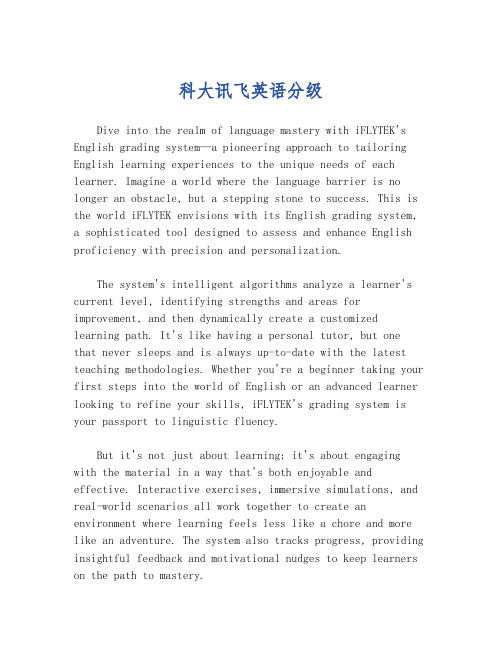 科大讯飞英语分级

Dive into the realm of language mastery with iFLYTEK's English grading system—a pioneering approach to tailoring English learning experiences to the unique needs of each learner. Imagine a world where the language barrier is no longer an obstacle, but a stepping stone to success. This is the world iFLYTEK envisions with its English grading system, a sophisticated tool designed to assess and enhance English proficiency with precision and personalization.

The system's intelligent algorithms analyze a learner's current level, identifying strengths and areas for improvement, and then dynamically create a customized learning path. It's like having a personal tutor, but one that never sleeps and is always up-to-date with the latest teaching methodologies. Whether you're a beginner taking your first steps into the world of English or an advanced learner looking to refine your skills, iFLYTEK's grading system is your passport to linguistic fluency.

But it's not just about learning; it's about engaging with the material in a way that's both enjoyable and effective. Interactive exercises, immersive simulations, and real-world scenarios all work together to create an environment where learning feels less like a chore and more like an adventure. The system also tracks progress, providing insightful feedback and motivational nudges to keep learners on the path to mastery.